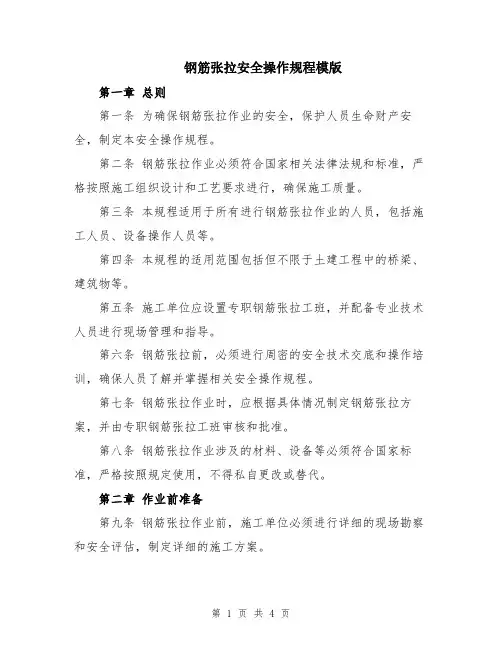 钢筋张拉安全操作规程模版

第一章 总则

第一条 为确保钢筋张拉作业的安全，保护人员生命财产安全，制定本安全操作规程。

第二条 钢筋张拉作业必须符合国家相关法律法规和标准，严格按照施工组织设计和工艺要求进行，确保施工质量。

第三条 本规程适用于所有进行钢筋张拉作业的人员，包括施工人员、设备操作人员等。

第四条 本规程的适用范围包括但不限于土建工程中的桥梁、建筑物等。

第五条 施工单位应设置专职钢筋张拉工班，并配备专业技术人员进行现场管理和指导。

第六条 钢筋张拉前，必须进行周密的安全技术交底和操作培训，确保人员了解并掌握相关安全操作规程。

第七条 钢筋张拉作业时，应根据具体情况制定钢筋张拉方案，并由专职钢筋张拉工班审核和批准。

第八条 钢筋张拉作业涉及的材料、设备等必须符合国家标准，严格按照规定使用，不得私自更改或替代。

第二章 作业前准备

第九条 钢筋张拉作业前，施工单位必须进行详细的现场勘察和安全评估，制定详细的施工方案。

第 1 页 共 4 页